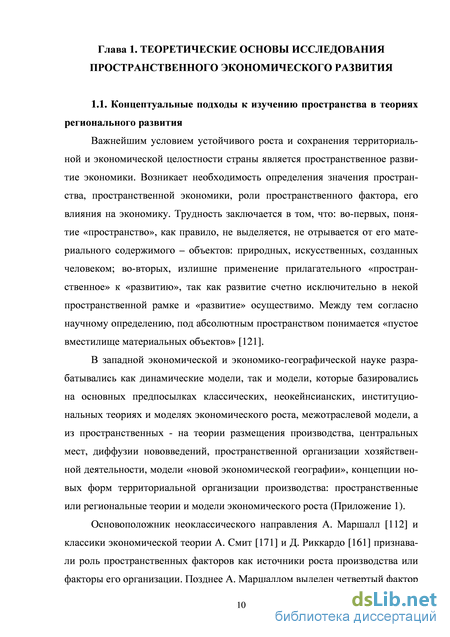 Глава 1. ТЕОРЕТИЧЕСКИЕ ОСНОВЫ ИССЛЕДОВАНИЯ ПРОСТРАНСТВЕННОГО ЭКОНОМИЧЕСКОГО РАЗВИТИЯ

1.1. Концептуальные подходы к изучению пространства в теориях регионального развития

Важнейшим условием устойчивого роста и сохранения территориальной и экономической целостности страны является пространственное развитие экономики. Возникает необходимость определения значения пространства, пространственной экономики, роли пространственного фактора, его влияния на экономику. Трудность заключается в том, что: во-первых, понятие «пространство», как правило, не выделяется, не отрывается от его материального содержимого – объектов: природных, искусственных, созданных человеком; во-вторых, излишне применение прилагательного «пространственное» к «развитию», так как развитие счетно исключительно в некой пространственной рамке и «развитие» осуществимо. Между тем согласно научному определению, под абсолютным пространством понимается «пустое вместилище материальных объектов» [121].

В западной экономической и экономико-географической науке разрабатывались как динамические модели, так и модели, которые базировались на основных предпосылках классических, неокейнсианских, институциональных теориях и моделях экономического роста, межотраслевой модели, а из пространственных - на теории размещения производства, центральных мест, диффузии нововведений, пространственной организации хозяйственной деятельности, модели «новой экономической географии», концепции новых форм территориальной организации производства: пространственные или региональные теории и модели экономического роста (Приложение 1).

Основоположник неоклассического направления А. Маршалл [112] и классики экономической теории А. Смит [171] и Д. Риккардо [161] признавали роль пространственных факторов как источники роста производства или факторы его организации. Позднее А. Маршаллом выделен четвертый фактор

10

dsLib.net
библиотека диссертаций